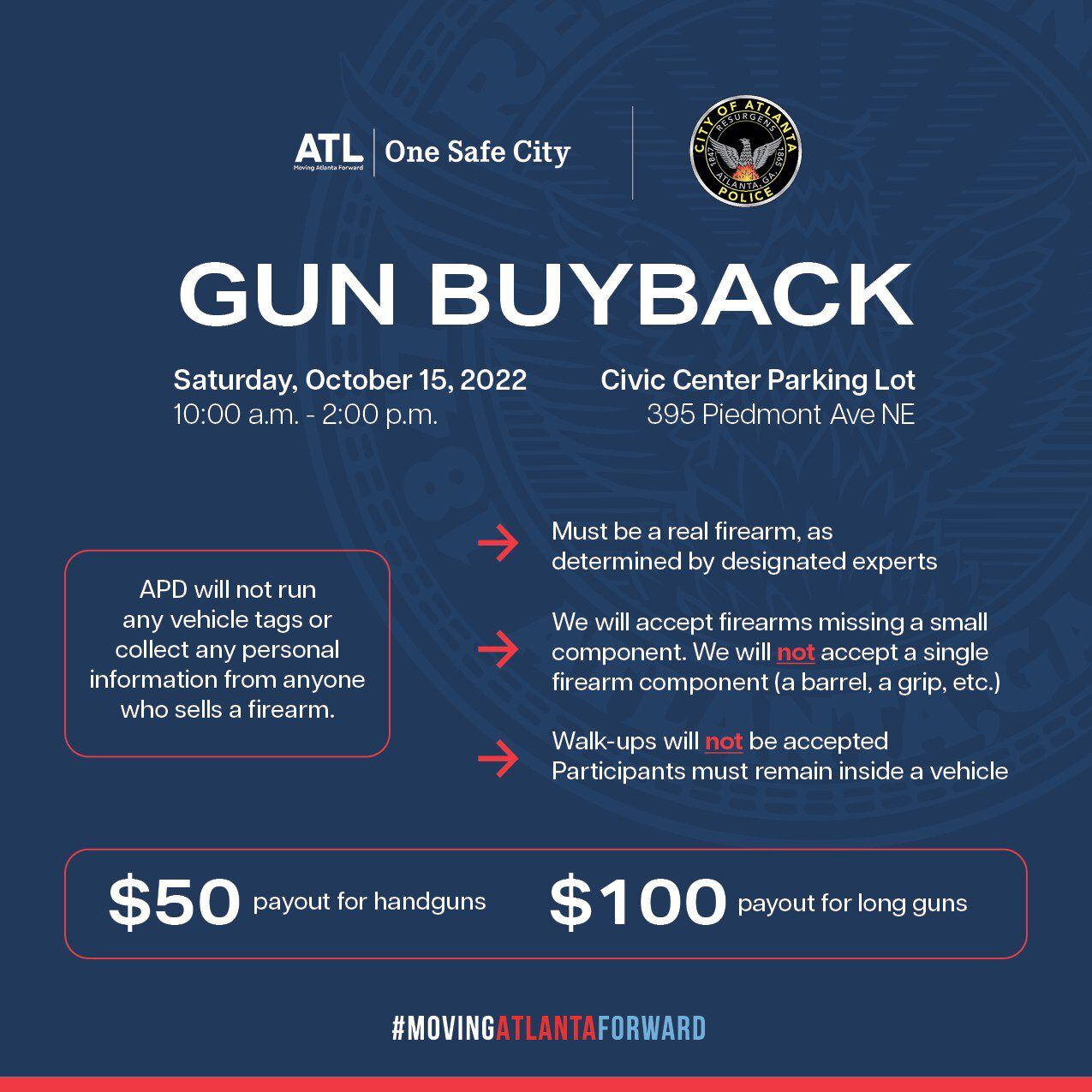 ATL
Moving Atlanta Forward
One Safe City

CITY OF ATLANTA
RESURGENS
1847
1865
ATLANTA, GA.
POLICE

GUN BUYBACK

Saturday, October 15, 2022
10:00 a.m. - 2:00 p.m.

Civic Center Parking Lot
395 Piedmont Ave NE

APD will not run any vehicle tags or collect any personal information from anyone who sells a firearm.

→ Must be a real firearm, as determined by designated experts

→ We will accept firearms missing a small component. We will not accept a single firearm component (a barrel, a grip, etc.)

→ Walk-ups will not be accepted
Participants must remain inside a vehicle

$50 payout for handguns
$100 payout for long guns

#MOVINGATLANTAFORWARD